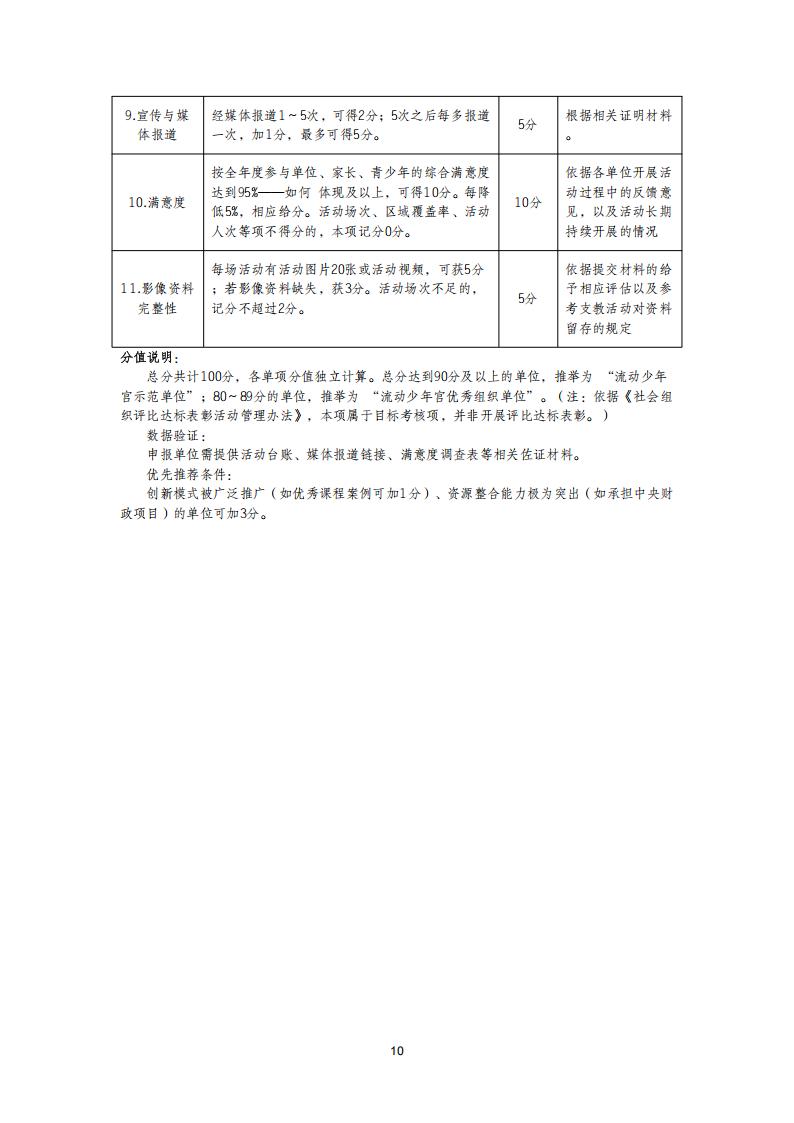 | 9.宣传与媒体报道 | 经媒体报道1～5次，可得2分；5次之后每多报道一次，加1分，最多可得5分。 | 5分 | 根据相关证明材料。 |
|---|---|---|---|
| 10.满意度 | 按全年度参与单位、家长、青少年的综合满意度达到95%——如何 体现及以上，可得10分。每降低5%，相应给分。活动场次、区域覆盖率、活动人次等项不得分的，本项记分0分。 | 10分 | 依据各单位开展活动过程中的反馈意见，以及活动长期持续开展的情况 |
| 11.影像资料完整性 | 每场活动有活动图片20张或活动视频，可获5分；若影像资料缺失，获3分。活动场次不足的，记分不超过2分。 | 5分 | 依据提交材料的给予相应评估以及参考支教活动对资料留存的规定 |

分值说明：

总分共计100分，各单项分值独立计算。总分达到90分及以上的单位，推举为 “流动少年宫示范单位”；80～89分的单位，推举为 “流动少年宫优秀组织单位”。(注：依据《社会组织评比达标表彰活动管理办法》，本项属于目标考核项，并非开展评比达标表彰。)

数据验证：

申报单位需提供活动台账、媒体报道链接、满意度调查表等相关佐证材料。

优先推荐条件：

创新模式被广泛推广（如优秀课程案例可加1分）、资源整合能力极为突出（如承担中央财政项目）的单位可加3分。

10